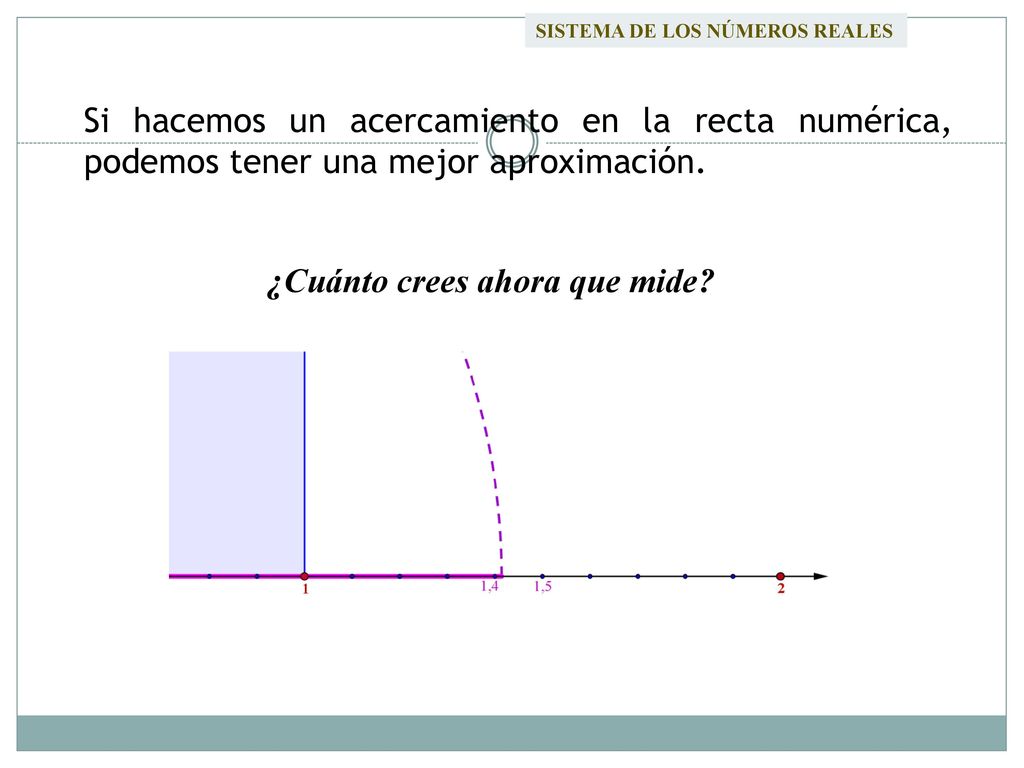 SISTEMA DE LOS NÚMEROS REALES

Si hacemos un acercamiento en la recta numérica, podemos tener una mejor aproximación.

¿Cuánto crees ahora que mide?

1

1,4

1,5

2